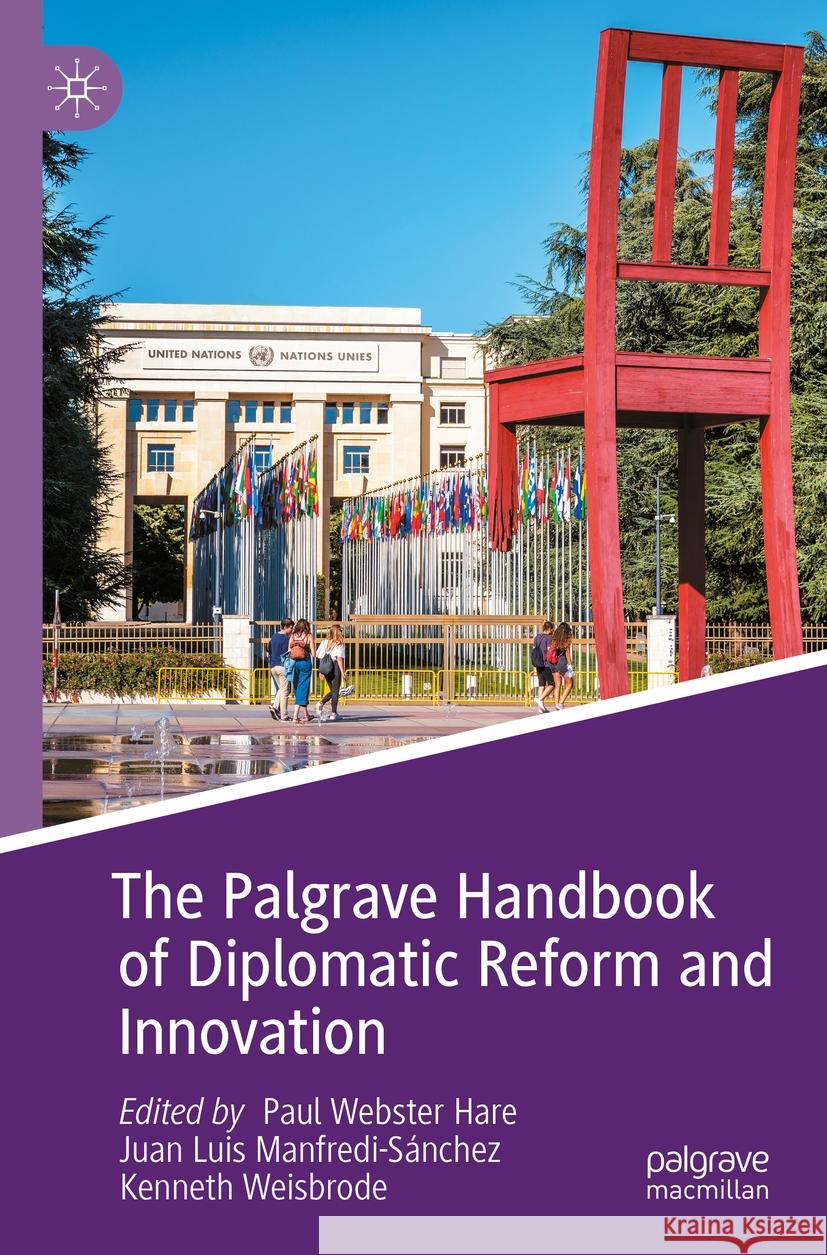 UNITED NATIONS NATIONS UNIES

The Palgrave Handbook of Diplomatic Reform and Innovation

Edited by Paul Webster Hare
Juan Luis Manfredi-Sánchez
Kenneth Weisbrode

palgrave
macmillan